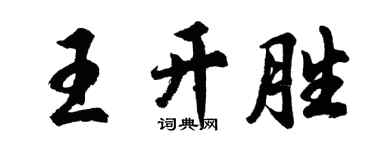 王开胜

词典网